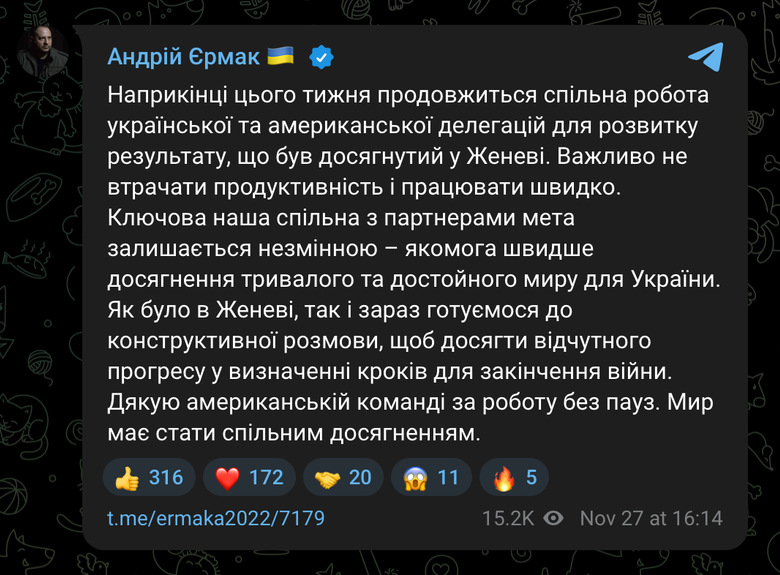 Андрій Єрмак 🇺🇦

Наприкінці цього тижня продовжиться спільна робота української та американської делегацій для розвитку результату, що був досягнутий у Женеві. Важливо не втрачати продуктивність і працювати швидко. Ключова наша спільна з партнерами мета залишається незмінною – якомога швидше досягнення тривалого та достойного миру для України. Як було в Женеві, так і зараз готуємося до конструктивної розмови, щоб досягти відчутного прогресу у визначенні кроків для закінчення війни. Дякую американській команді за роботу без пауз. Мир має стати спільним досягненням.

👍 316 ❤️ 172 🤝 20 😱 11 🔥 5

t.me/ermaka2022/7179

15.2K Nov 27 at 16:14